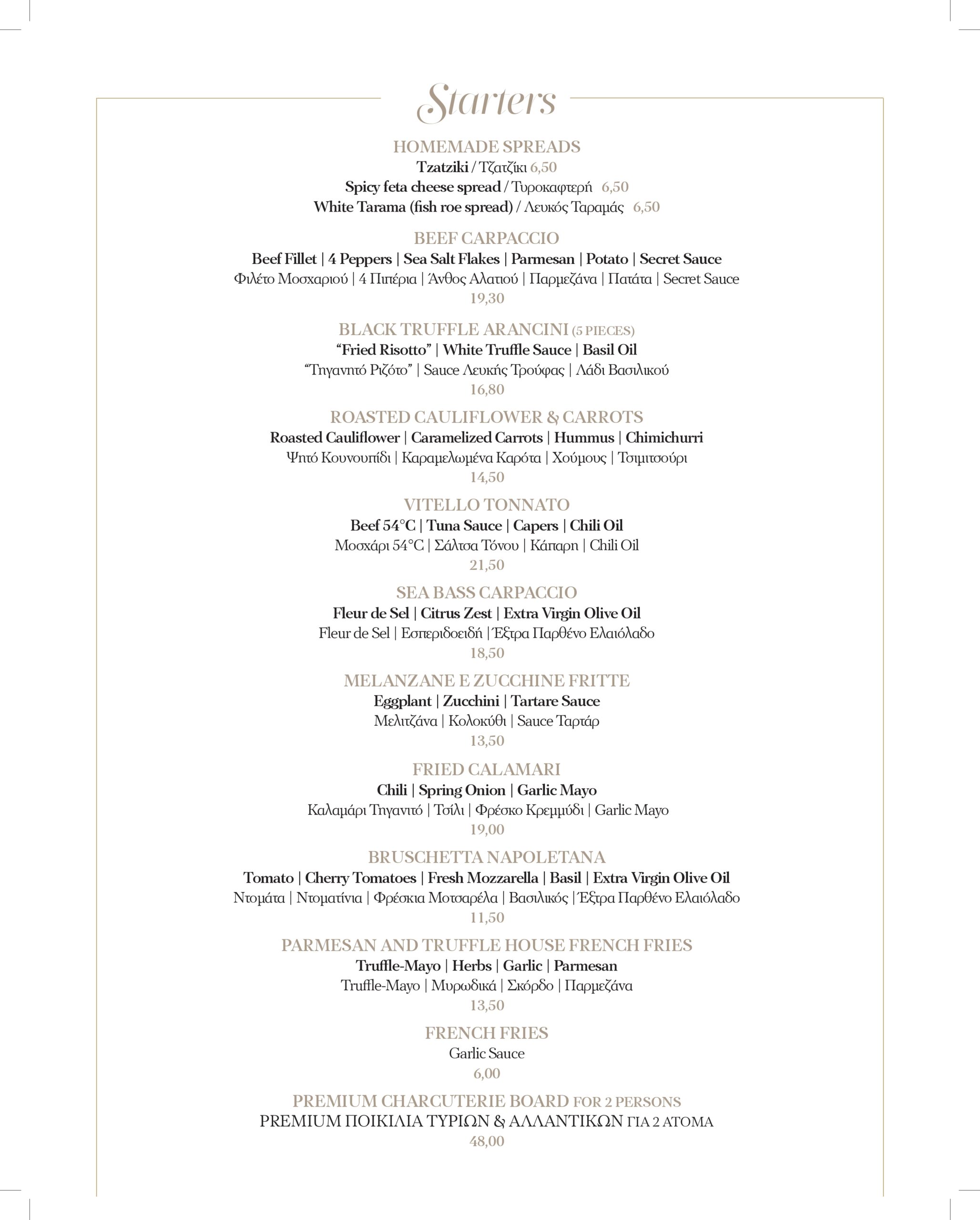 Starters

HOMEMADE SPREADS
Tzatziki / Τζατζίκι 6,50
Spicy feta cheese spread / Τυροκαφτερή 6,50
White Tarama (fish roe spread) / Λευκός Ταραμάς 6,50

BEEF CARPACCIO
Beef Fillet | 4 Peppers | Sea Salt Flakes | Parmesan | Potato | Secret Sauce
Φιλέτο Μοσχαριού | 4 Πιπέρια | Άνθος Αλατιού | Παρμεζάνα | Πατάτα | Secret Sauce
19,30

BLACK TRUFFLE ARANCINI (5 PIECES)
"Fried Risotto" | White Truffle Sauce | Basil Oil
"Τηγανητό Ριζότο" | Sauce Λευκής Τρούφας | Λάδι Βασιλικού
16,80

ROASTED CAULIFLOWER & CARROTS
Roasted Cauliflower | Caramelized Carrots | Hummus | Chimichurri
Ψητό Κουνουπίδι | Καραμελωμένα Καρότα | Χούμους | Τσιμιτσούρι
14,50

VITELLO TONNATO
Beef 54°C | Tuna Sauce | Capers | Chili Oil
Μοσχάρι 54°C | Σάλτσα Τόνου | Κάπαρη | Chili Oil
21,50

SEA BASS CARPACCIO
Fleur de Sel | Citrus Zest | Extra Virgin Olive Oil
Fleur de Sel | Εσπεριδοειδή | Έξτρα Παρθένο Ελαιόλαδο
18,50

MELANZANE E ZUCCHINE FRITTE
Eggplant | Zucchini | Tartare Sauce
Μελιτζάνα | Κολοκύθι | Sauce Ταρτάρ
13,50

FRIED CALAMARI
Chili | Spring Onion | Garlic Mayo
Καλαμάρι Τηγανιτό | Τσίλι | Φρέσκο Κρεμμύδι | Garlic Mayo
19,00

BRUSCHETTA NAPOLETANA
Tomato | Cherry Tomatoes | Fresh Mozzarella | Basil | Extra Virgin Olive Oil
Ντομάτα | Ντοματίνια | Φρέσκια Μοτσαρέλα | Βασιλικός | Έξτρα Παρθένο Ελαιόλαδο
11,50

PARMESAN AND TRUFFLE HOUSE FRENCH FRIES
Truffle-Mayo | Herbs | Garlic | Parmesan
Truffle-Mayo | Μυρωδικά | Σκόρδο | Παρμεζάνα
13,50

FRENCH FRIES
Garlic Sauce
6,00

PREMIUM CHARCUTERIE BOARD FOR 2 PERSONS
PREMIUM ΠΟΙΚΙΛΙΑ ΤΥΡΙΩΝ & ΑΛΛΑΝΤΙΚΩΝ ΓΙΑ 2 ΑΤΟΜΑ
48,00